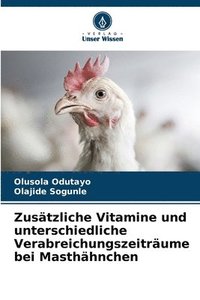 VERLAG
Unser Wissen

Olusola Odutayo
Olajide Sogunle

Zusätzliche Vitamine und unterschiedliche Verabreichungszeiträume bei Masthähnchen